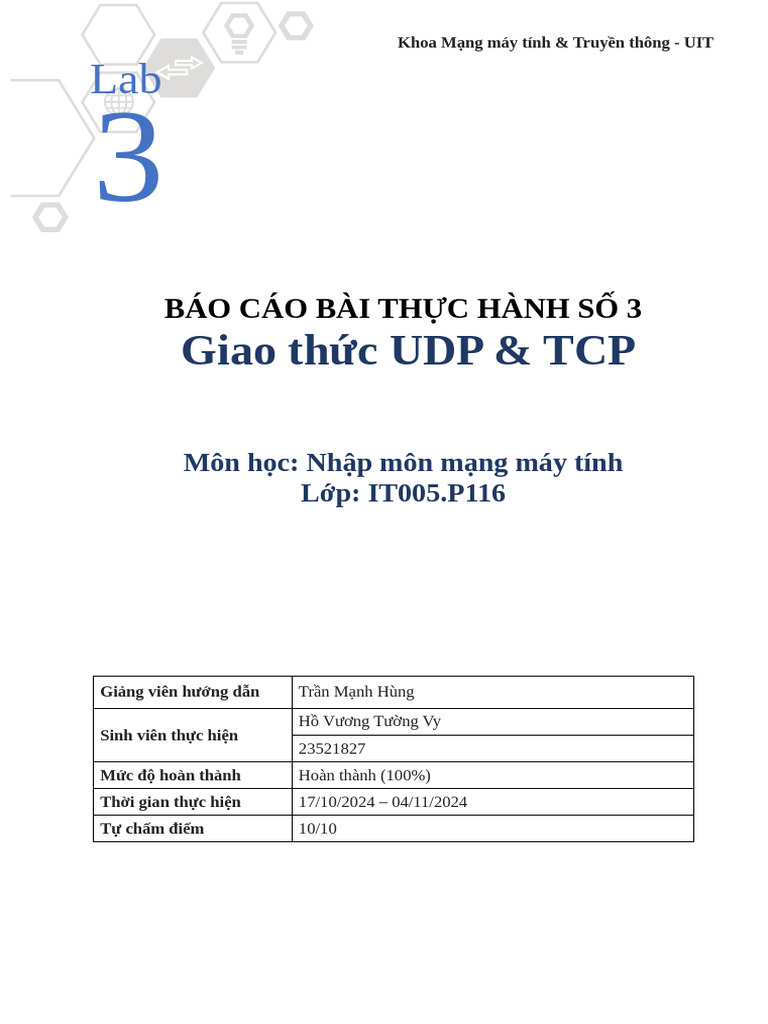 Khoa Mạng máy tính & Truyền thông - UIT

Lab
3

BÁO CÁO BÀI THỰC HÀNH SỐ 3
Giao thức UDP & TCP

Môn học: Nhập môn mạng máy tính
Lớp: IT005.P116

| Giảng viên hướng dẫn | Trần Mạnh Hùng |
|---|---|
| Sinh viên thực hiện | Hồ Vương Tường Vy |
| | 23521827 |
| Mức độ hoàn thành | Hoàn thành (100%) |
| Thời gian thực hiện | 17/10/2024 – 04/11/2024 |
| Tự chấm điểm | 10/10 |